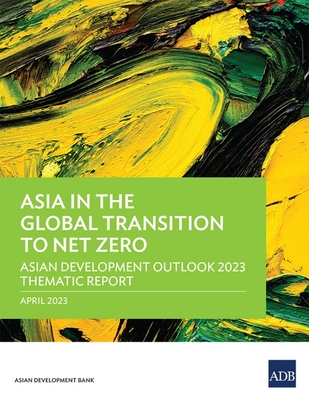 ASIA IN THE GLOBAL TRANSITION TO NET ZERO

ASIAN DEVELOPMENT OUTLOOK 2023 THEMATIC REPORT

APRIL 2023

ASIAN DEVELOPMENT BANK

ADB